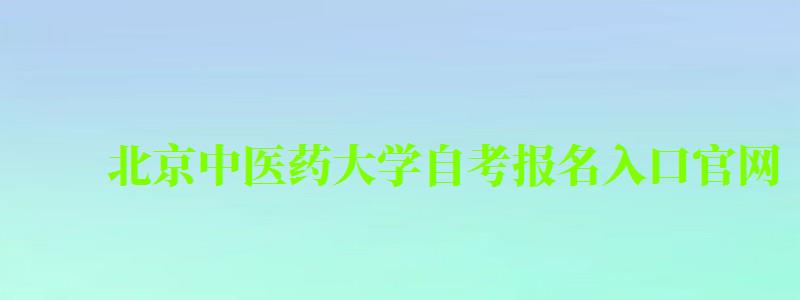 北京中医药大学自考报名入口官网